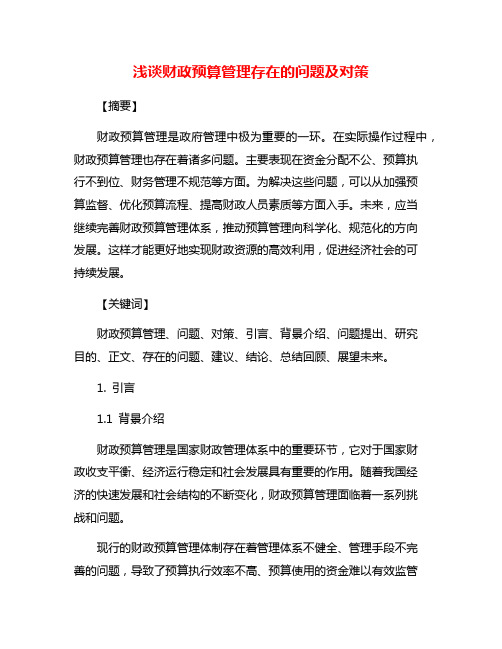 浅谈财政预算管理存在的问题及对策

【摘要】

财政预算管理是政府管理中极为重要的一环。在实际操作过程中，财政预算管理也存在着诸多问题。主要表现在资金分配不公、预算执行不到位、财务管理不规范等方面。为解决这些问题，可以从加强预算监督、优化预算流程、提高财政人员素质等方面入手。未来，应当继续完善财政预算管理体系，推动预算管理向科学化、规范化的方向发展。这样才能更好地实现财政资源的高效利用，促进经济社会的可持续发展。

【关键词】

财政预算管理、问题、对策、引言、背景介绍、问题提出、研究目的、正文、存在的问题、建议、结论、总结回顾、展望未来。

1. 引言

1.1 背景介绍

财政预算管理是国家财政管理体系中的重要环节，它对于国家财政收支平衡、经济运行稳定和社会发展具有重要的作用。随着我国经济的快速发展和社会结构的不断变化，财政预算管理面临着一系列挑战和问题。

现行的财政预算管理体制存在着管理体系不健全、管理手段不完善的问题，导致了预算执行效率不高、预算使用的资金难以有效监管